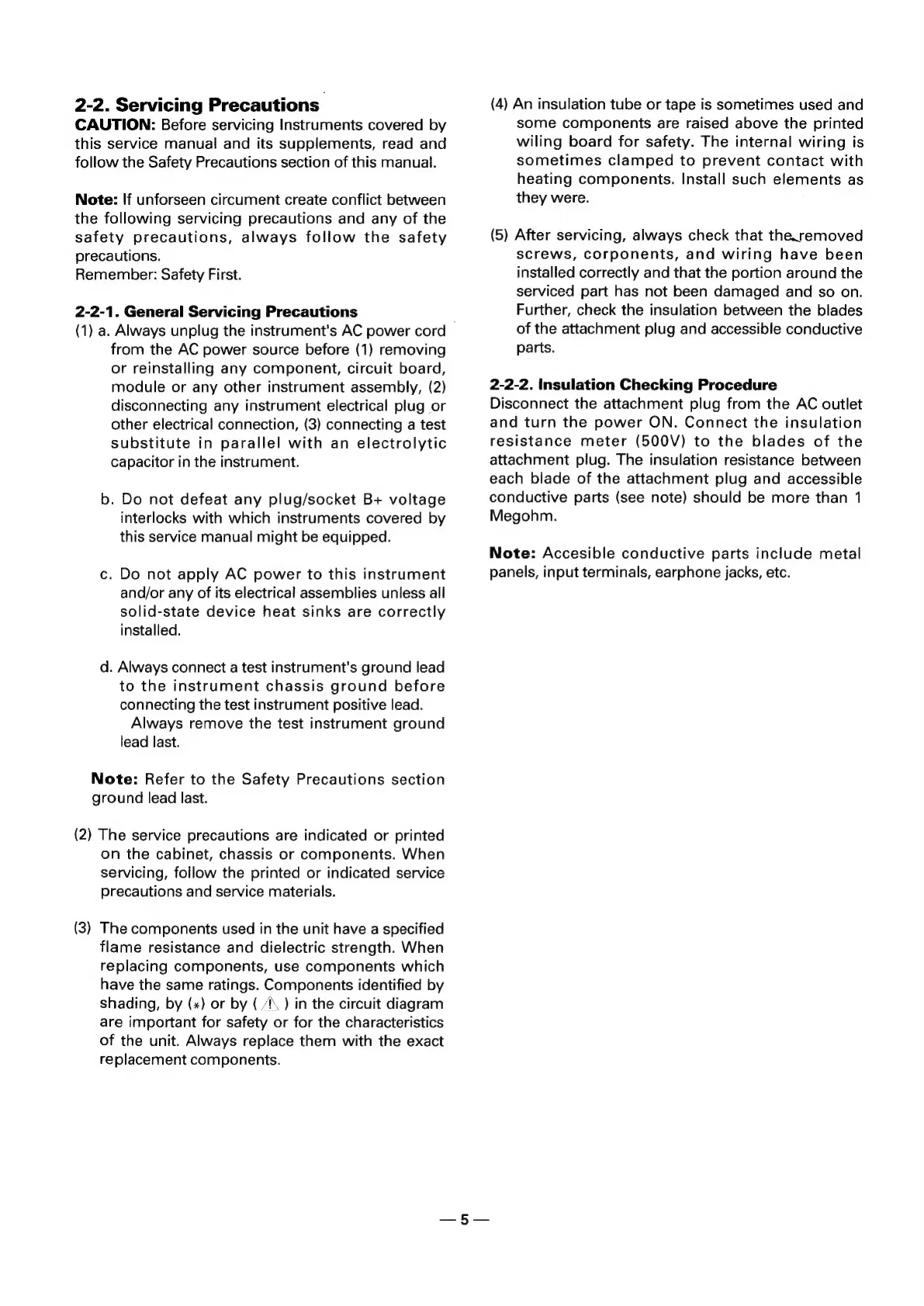 2-2. Servicing Precautions

CAUTION: Before servicing Instruments covered by this service manual and its supplements, read and follow the Safety Precautions section of this manual.

Note: If unforseen circument create conflict between the following servicing precautions and any of the safety precautions, always follow the safety precautions.
Remember: Safety First.

2-2-1. General Servicing Precautions

(1) a. Always unplug the instrument's AC power cord from the AC power source before (1) removing or reinstalling any component, circuit board, module or any other instrument assembly, (2) disconnecting any instrument electrical plug or other electrical connection, (3) connecting a test substitute in parallel with an electrolytic capacitor in the instrument.

b. Do not defeat any plug/socket B+ voltage interlocks with which instruments covered by this service manual might be equipped.

c. Do not apply AC power to this instrument and/or any of its electrical assemblies unless all solid-state device heat sinks are correctly installed.

d. Always connect a test instrument's ground lead to the instrument chassis ground before connecting the test instrument positive lead.
Always remove the test instrument ground lead last.

Note: Refer to the Safety Precautions section ground lead last.

(2) The service precautions are indicated or printed on the cabinet, chassis or components. When servicing, follow the printed or indicated service precautions and service materials.

(3) The components used in the unit have a specified flame resistance and dielectric strength. When replacing components, use components which have the same ratings. Components identified by shading, by (*) or by ( ⚠ ) in the circuit diagram are important for safety or for the characteristics of the unit. Always replace them with the exact replacement components.

(4) An insulation tube or tape is sometimes used and some components are raised above the printed wiling board for safety. The internal wiring is sometimes clamped to prevent contact with heating components. Install such elements as they were.

(5) After servicing, always check that the removed screws, corponents, and wiring have been installed correctly and that the portion around the serviced part has not been damaged and so on. Further, check the insulation between the blades of the attachment plug and accessible conductive parts.

2-2-2. Insulation Checking Procedure

Disconnect the attachment plug from the AC outlet and turn the power ON. Connect the insulation resistance meter (500V) to the blades of the attachment plug. The insulation resistance between each blade of the attachment plug and accessible conductive parts (see note) should be more than 1 Megohm.

Note: Accesible conductive parts include metal panels, input terminals, earphone jacks, etc.

— 5 —